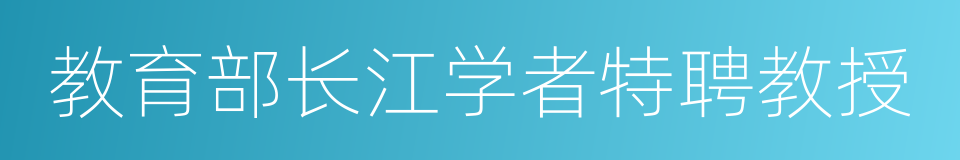 教育部长江学者特聘教授